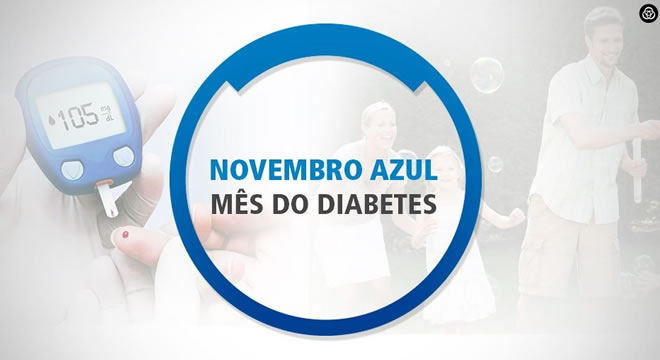 105 mg/dL

NOVEMBRO AZUL
MÊS DO DIABETES